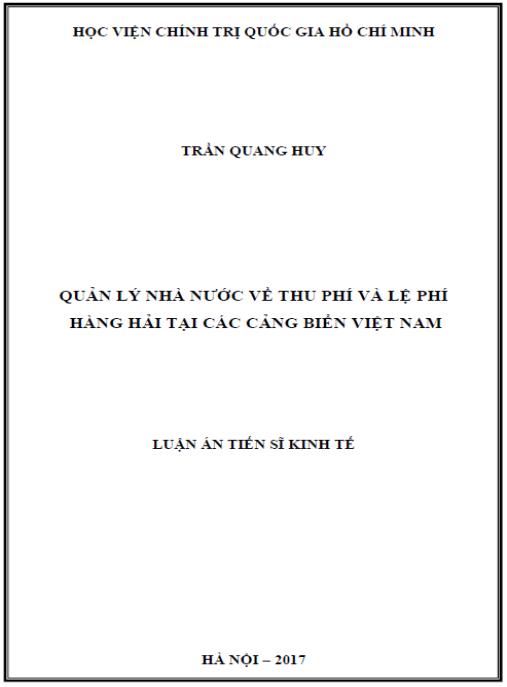 HỌC VIỆN CHÍNH TRỊ QUỐC GIA HỒ CHÍ MINH

TRẦN QUANG HUY

QUẢN LÝ NHÀ NƯỚC VỀ THU PHÍ VÀ LỆ PHÍ HÀNG HẢI TẠI CÁC CẢNG BIỂN VIỆT NAM

LUẬN ÁN TIẾN SĨ KINH TẾ

HÀ NỘI – 2017